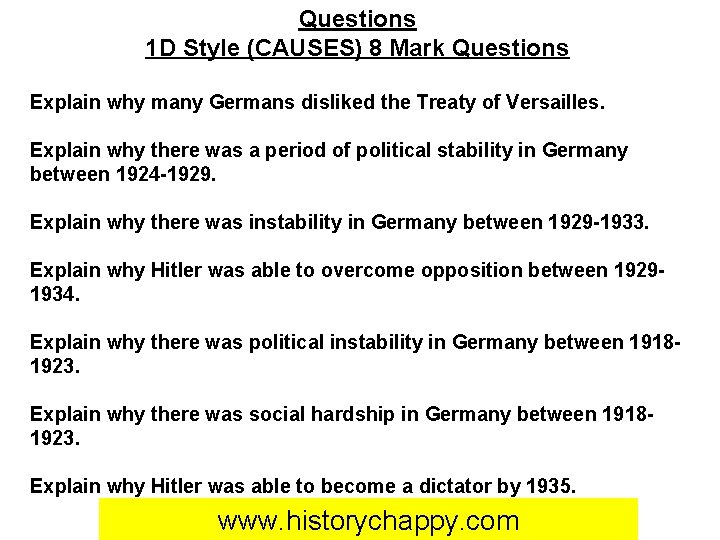 Questions
1D Style (CAUSES) 8 Mark Questions

Explain why many Germans disliked the Treaty of Versailles.

Explain why there was a period of political stability in Germany between 1924-1929.

Explain why there was instability in Germany between 1929-1933.

Explain why Hitler was able to overcome opposition between 1929-1934.

Explain why there was political instability in Germany between 1918-1923.

Explain why there was social hardship in Germany between 1918-1923.

Explain why Hitler was able to become a dictator by 1935.

www.historychappy.com